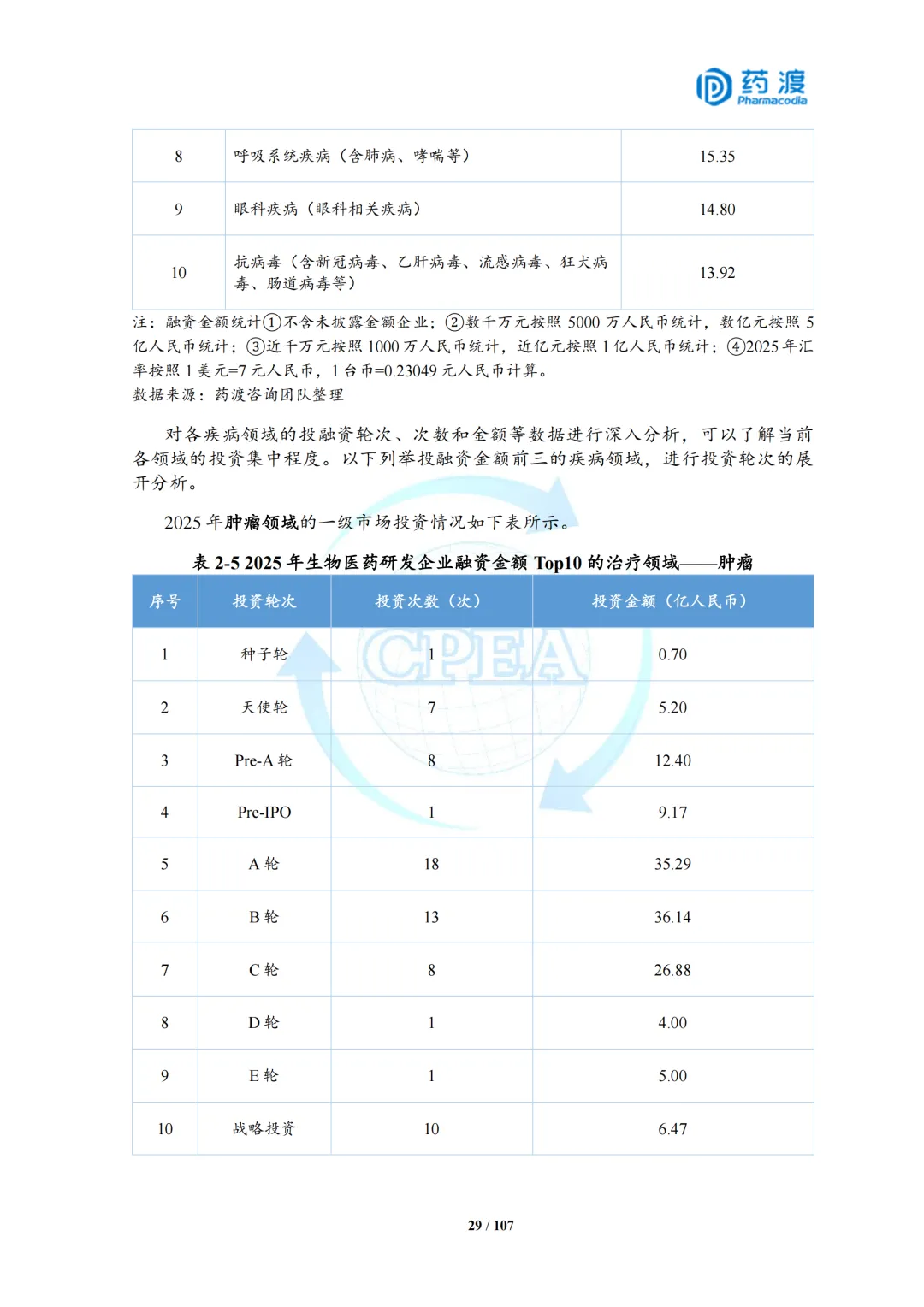 药渡
Pharmacodia

| 8 | 呼吸系统疾病（含肺病、哮喘等） | 15.35 |
|---|---|---|
| 9 | 眼科疾病（眼科相关疾病） | 14.80 |
| 10 | 抗病毒（含新冠病毒、乙肝病毒、流感病毒、狂犬病毒、肠道病毒等） | 13.92 |

注：融资金额统计①不含未披露金额企业；②数千万元按照 5000 万人民币统计，数亿元按照 5 亿人民币统计；③近千万元按照 1000 万人民币统计，近亿元按照 1 亿人民币统计；④2025 年汇率按照 1 美元=7 元人民币，1 台币=0.23049 元人民币计算。
数据来源：药渡咨询团队整理

对各疾病领域的投融资轮次、次数和金额等数据进行深入分析，可以了解当前各领域的投资集中程度。以下列举投融资金额前三的疾病领域，进行投资轮次的展开分析。

2025 年肿瘤领域的一级市场投资情况如下表所示。

表 2-5 2025 年生物医药研发企业融资金额 Top10 的治疗领域——肿瘤

| 序号 | 投资轮次 | 投资次数（次） | 投资金额（亿人民币） |
|---|---|---|---|
| 1 | 种子轮 | 1 | 0.70 |
| 2 | 天使轮 | 7 | 5.20 |
| 3 | Pre-A 轮 | 8 | 12.40 |
| 4 | Pre-IPO | 1 | 9.17 |
| 5 | A 轮 | 18 | 35.29 |
| 6 | B 轮 | 13 | 36.14 |
| 7 | C 轮 | 8 | 26.88 |
| 8 | D 轮 | 1 | 4.00 |
| 9 | E 轮 | 1 | 5.00 |
| 10 | 战略投资 | 10 | 6.47 |

CPEA

29 / 107